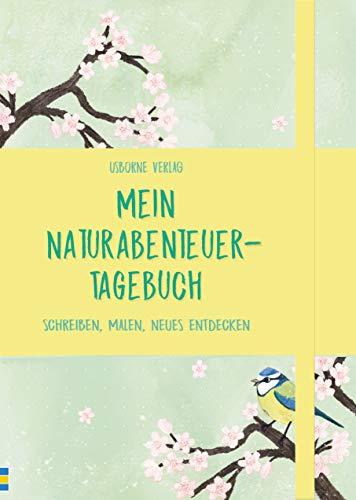 USBORNE VERLAG

MEIN NATURABENTEUER-TAGEBUCH

SCHREIBEN, MALEN, NEUES ENTDECKEN